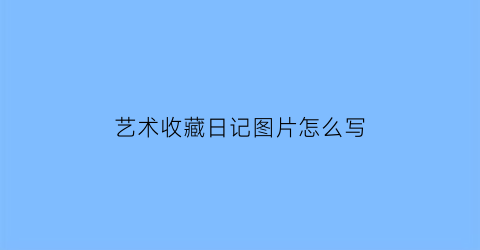 艺术收藏日记图片怎么写